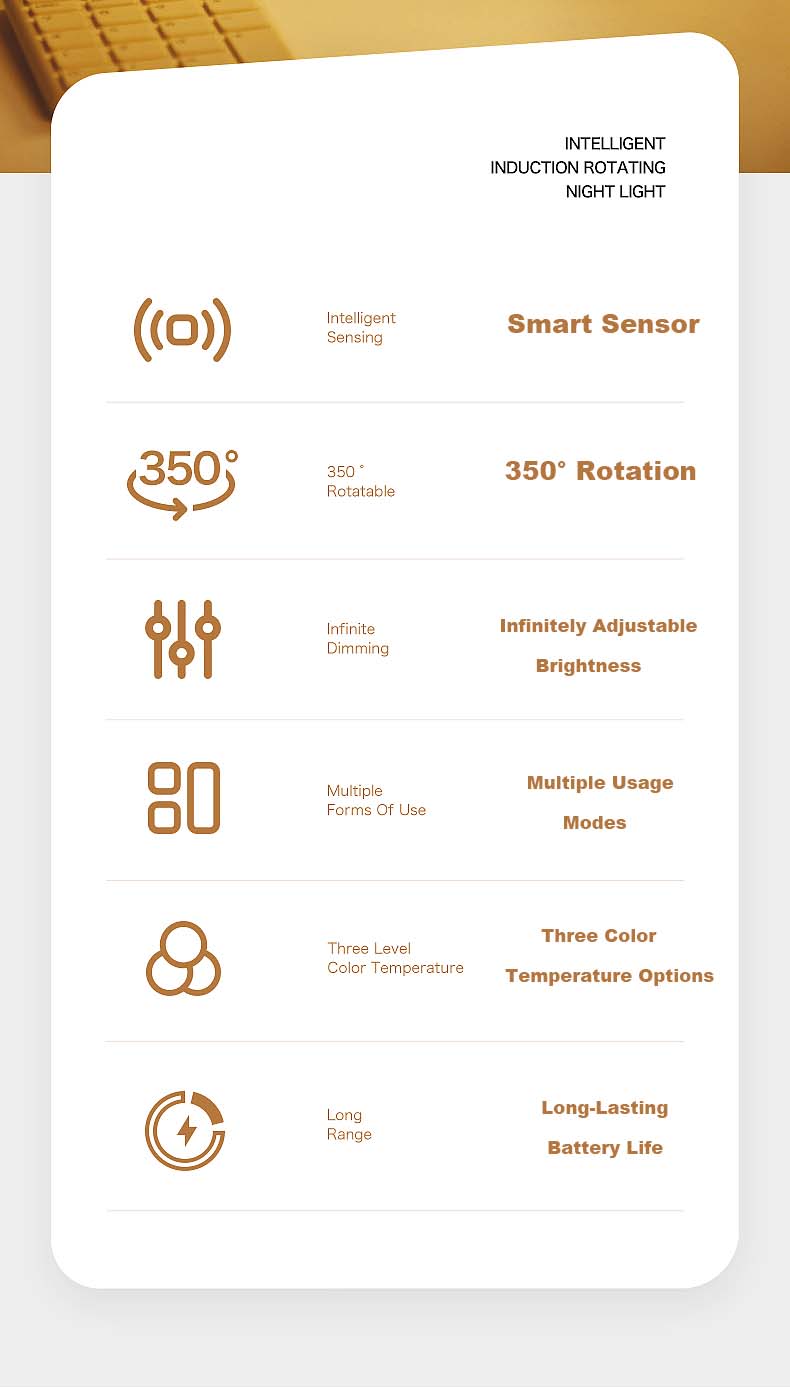 INTELLIGENT
INDUCTION ROTATING
NIGHT LIGHT

Intelligent Sensing

Smart Sensor

350°

350 ° Rotatable

350° Rotation

Infinite Dimming

Infinitely Adjustable Brightness

Multiple Forms Of Use

Multiple Usage Modes

Three Level Color Temperature

Three Color Temperature Options

Long Range

Long-Lasting Battery Life